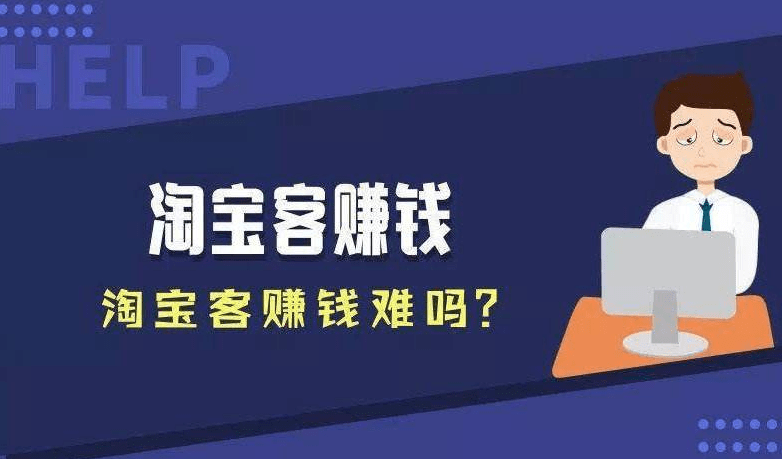 HELP

淘宝客赚钱

淘宝客赚钱难吗？